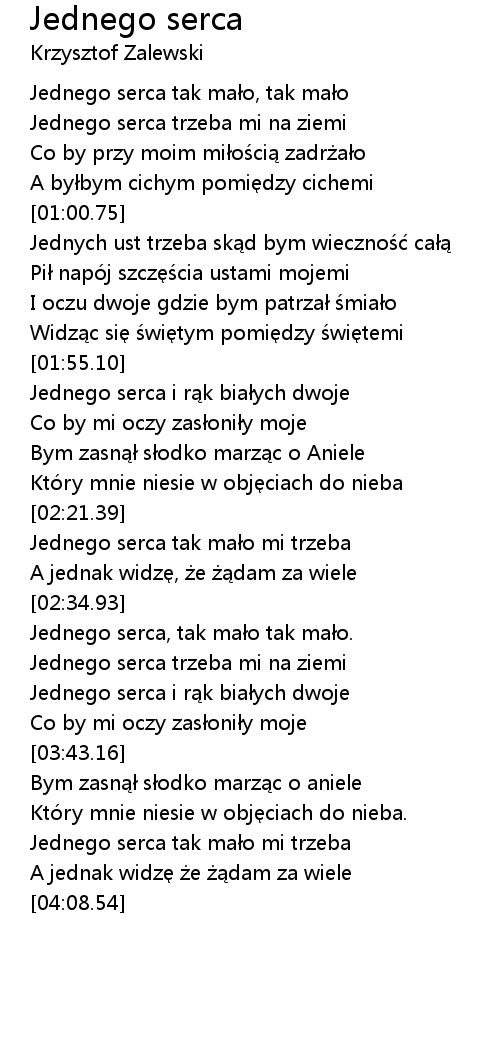 Jednego serca
Krzysztof Zalewski

Jednego serca tak mało, tak mało
Jednego serca trzeba mi na ziemi
Co by przy moim miłością zadrżało
A byłbym cichym pomiędzy cichemi
[01:00.75]
Jednych ust trzeba skąd bym wieczność całą
Pił napój szczęścia ustami mojemi
I oczu dwoje gdzie bym patrzał śmiało
Widząc się świętym pomiędzy świętemi
[01:55.10]
Jednego serca i rąk białych dwoje
Co by mi oczy zasłoniły moje
Bym zasnął słodko marząc o Aniele
Który mnie niesie w objęciach do nieba
[02:21.39]
Jednego serca tak mało mi trzeba
A jednak widzę, że żądam za wiele
[02:34.93]
Jednego serca, tak mało tak mało.
Jednego serca trzeba mi na ziemi
Jednego serca i rąk białych dwoje
Co by mi oczy zasłoniły moje
[03:43.16]
Bym zasnął słodko marząc o aniele
Który mnie niesie w objęciach do nieba.
Jednego serca tak mało mi trzeba
A jednak widzę że żądam za wiele
[04:08.54]